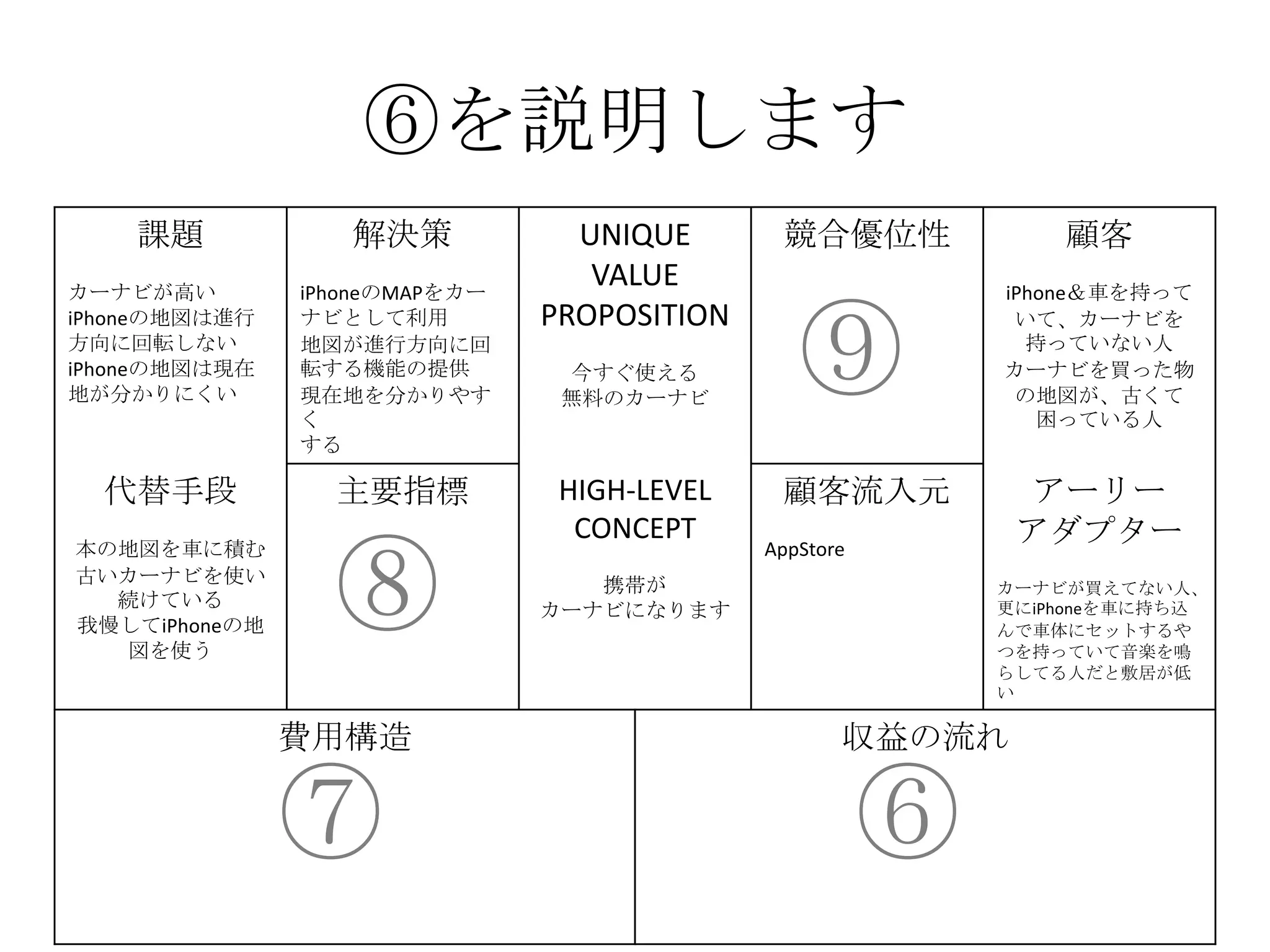 ⑥を説明します

課題

カーナビが高い
iPhoneの地図は進行方向に回転しない
iPhoneの地図は現在地が分かりにくい

代替手段

本の地図を車に積む
古いカーナビを使い続けている
我慢してiPhoneの地図を使う

解決策

iPhoneのMAPをカーナビとして利用
地図が進行方向に回転する機能の提供
現在地を分かりやすく
する

主要指標

⑧

UNIQUE VALUE PROPOSITION

今すぐ使える
無料のカーナビ

HIGH-LEVEL CONCEPT

携帯が
カーナビになります

競合優位性

⑨

顧客流入元

AppStore

顧客

iPhone＆車を持っていて、カーナビを持っていない人
カーナビを買った物の地図が、古くて困っている人

アーリーアダプター

カーナビが買えてない人、更にiPhoneを車に持ち込んで車体にセットするやつを持っていて音楽を鳴らしてる人だと敷居が低い

費用構造

⑦

収益の流れ

⑥